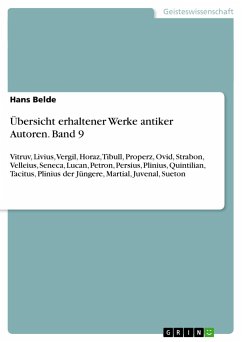 Geisteswissenschaft

Hans Belde

Übersicht erhaltener Werke antiker Autoren. Band 9

Vitruv, Livius, Vergil, Horaz, Tibull, Properz, Ovid, Strabon, Velleius, Seneca, Lucan, Petron, Persius, Plinius, Quintilian, Tacitus, Plinius der Jüngere, Martial, Juvenal, Sueton

GRIN